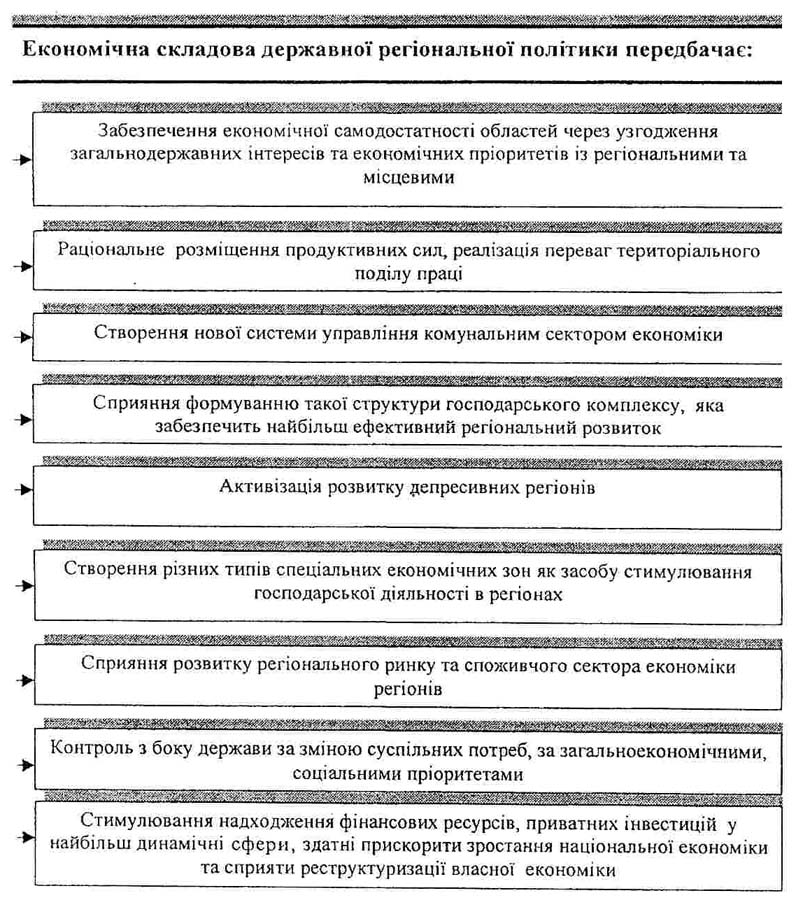 Економічна складова державної регіональної політики передбачає:

Забезпечення економічної самодостатності областей через узгодження загальнодержавних інтересів та економічних пріоритетів із регіональними та місцевими

Раціональне розміщення продуктивних сил, реалізація переваг територіального поділу праці

Створення нової системи управління комунальним сектором економіки

Сприяння формуванню такої структури господарського комплексу, яка забезпечить найбільш ефективний регіональний розвиток

Активізація розвитку депресивних регіонів

Створення різних типів спеціальних економічних зон як засобу стимулювання господарської діяльності в регіонах

Сприяння розвитку регіонального ринку та споживчого сектора економіки регіонів

Контроль з боку держави за зміною суспільних потреб, за загальноекономічними, соціальними пріоритетами

Стимулювання надходження фінансових ресурсів, приватних інвестицій у найбільш динамічні сфери, здатні прискорити зростання національної економіки та сприяти реструктуризації власної економіки